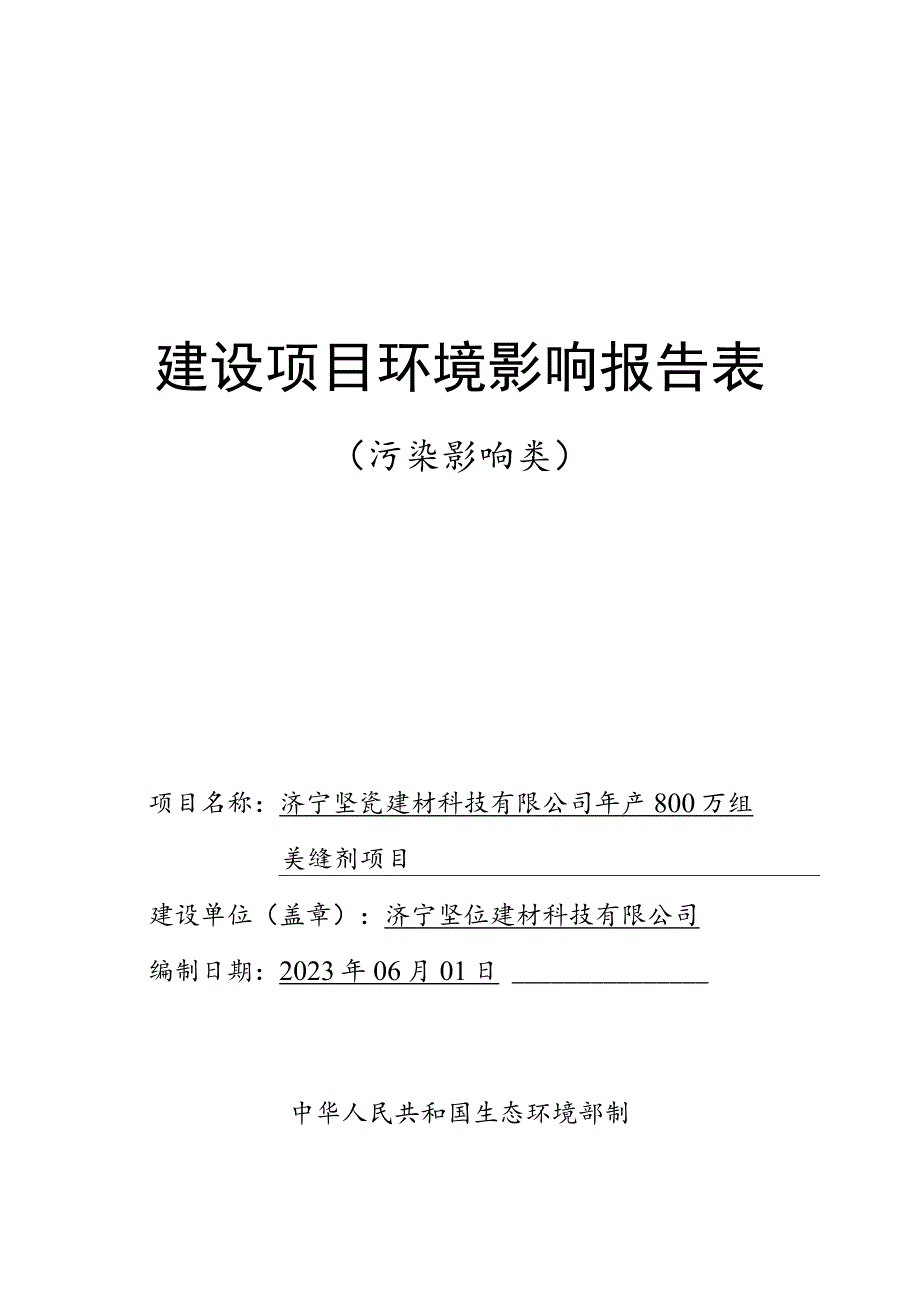 建设项目环境影响报告表

（污染影响类）

项目名称：济宁坚瓷建材科技有限公司年产800万组美缝剂项目

建设单位（盖章）：济宁坚位建材科技有限公司

编制日期：2023年06月01日

中华人民共和国生态环境部制